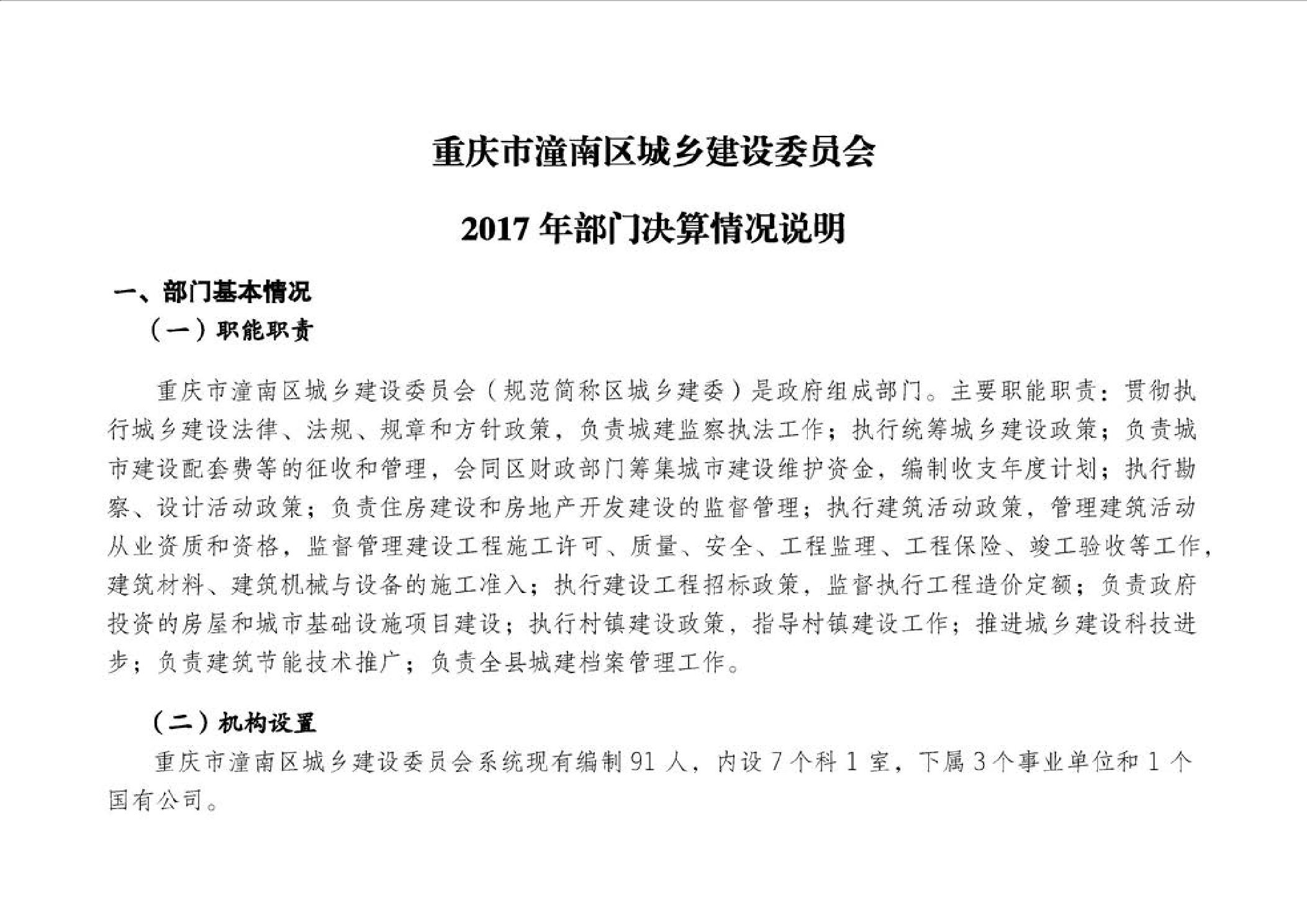 重庆市潼南区城乡建设委员会

2017 年部门决算情况说明

一、部门基本情况

（一）职能职责

重庆市潼南区城乡建设委员会（规范简称区城乡建委）是政府组成部门。主要职能职责：贯彻执行城乡建设法律、法规、规章和方针政策，负责城建监察执法工作；执行统筹城乡建设政策；负责城市建设配套费等的征收和管理，会同区财政部门筹集城市建设维护资金，编制收支年度计划；执行勘察、设计活动政策；负责住房建设和房地产开发建设的监督管理；执行建筑活动政策，管理建筑活动从业资质和资格，监督管理建设工程施工许可、质量、安全、工程监理、工程保险、竣工验收等工作，建筑材料、建筑机械与设备的施工准入；执行建设工程招标政策，监督执行工程造价定额；负责政府投资的房屋和城市基础设施项目建设；执行村镇建设政策，指导村镇建设工作；推进城乡建设科技进步；负责建筑节能技术推广；负责全县城建档案管理工作。

（二）机构设置

重庆市潼南区城乡建设委员会系统现有编制 91 人，内设 7 个科 1 室，下属 3 个事业单位和 1 个国有公司。